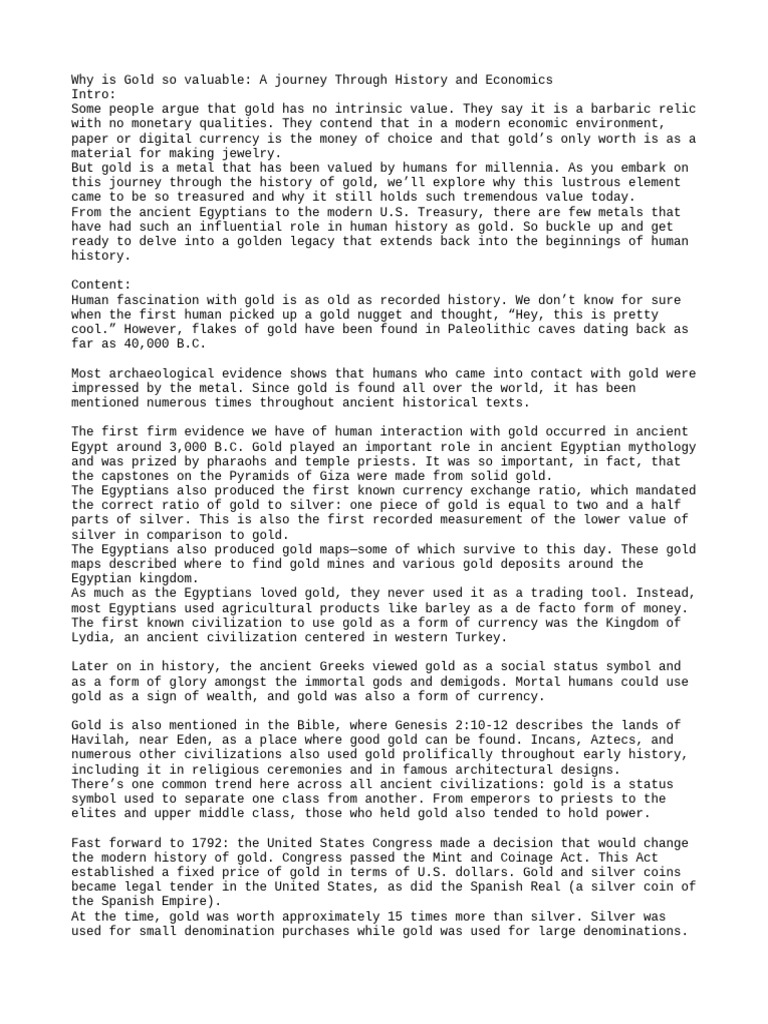 Why is Gold so valuable: A journey Through History and Economics
Intro:
Some people argue that gold has no intrinsic value. They say it is a barbaric relic with no monetary qualities. They contend that in a modern economic environment, paper or digital currency is the money of choice and that gold's only worth is as a material for making jewelry.
But gold is a metal that has been valued by humans for millennia. As you embark on this journey through the history of gold, we'll explore why this lustrous element came to be so treasured and why it still holds such tremendous value today.
From the ancient Egyptians to the modern U.S. Treasury, there are few metals that have had such an influential role in human history as gold. So buckle up and get ready to delve into a golden legacy that extends back into the beginnings of human history.

Content:
Human fascination with gold is as old as recorded history. We don't know for sure when the first human picked up a gold nugget and thought, "Hey, this is pretty cool." However, flakes of gold have been found in Paleolithic caves dating back as far as 40,000 B.C.

Most archaeological evidence shows that humans who came into contact with gold were impressed by the metal. Since gold is found all over the world, it has been mentioned numerous times throughout ancient historical texts.

The first firm evidence we have of human interaction with gold occurred in ancient Egypt around 3,000 B.C. Gold played an important role in ancient Egyptian mythology and was prized by pharaohs and temple priests. It was so important, in fact, that the capstones on the Pyramids of Giza were made from solid gold.
The Egyptians also produced the first known currency exchange ratio, which mandated the correct ratio of gold to silver: one piece of gold is equal to two and a half parts of silver. This is also the first recorded measurement of the lower value of silver in comparison to gold.
The Egyptians also produced gold maps—some of which survive to this day. These gold maps described where to find gold mines and various gold deposits around the Egyptian kingdom.
As much as the Egyptians loved gold, they never used it as a trading tool. Instead, most Egyptians used agricultural products like barley as a de facto form of money. The first known civilization to use gold as a form of currency was the Kingdom of Lydia, an ancient civilization centered in western Turkey.

Later on in history, the ancient Greeks viewed gold as a social status symbol and as a form of glory amongst the immortal gods and demigods. Mortal humans could use gold as a sign of wealth, and gold was also a form of currency.

Gold is also mentioned in the Bible, where Genesis 2:10-12 describes the lands of Havilah, near Eden, as a place where good gold can be found. Incans, Aztecs, and numerous other civilizations also used gold prolifically throughout early history, including it in religious ceremonies and in famous architectural designs.
There's one common trend here across all ancient civilizations: gold is a status symbol used to separate one class from another. From emperors to priests to the elites and upper middle class, those who held gold also tended to hold power.

Fast forward to 1792: the United States Congress made a decision that would change the modern history of gold. Congress passed the Mint and Coinage Act. This Act established a fixed price of gold in terms of U.S. dollars. Gold and silver coins became legal tender in the United States, as did the Spanish Real (a silver coin of the Spanish Empire).
At the time, gold was worth approximately 15 times more than silver. Silver was used for small denomination purchases while gold was used for large denominations.